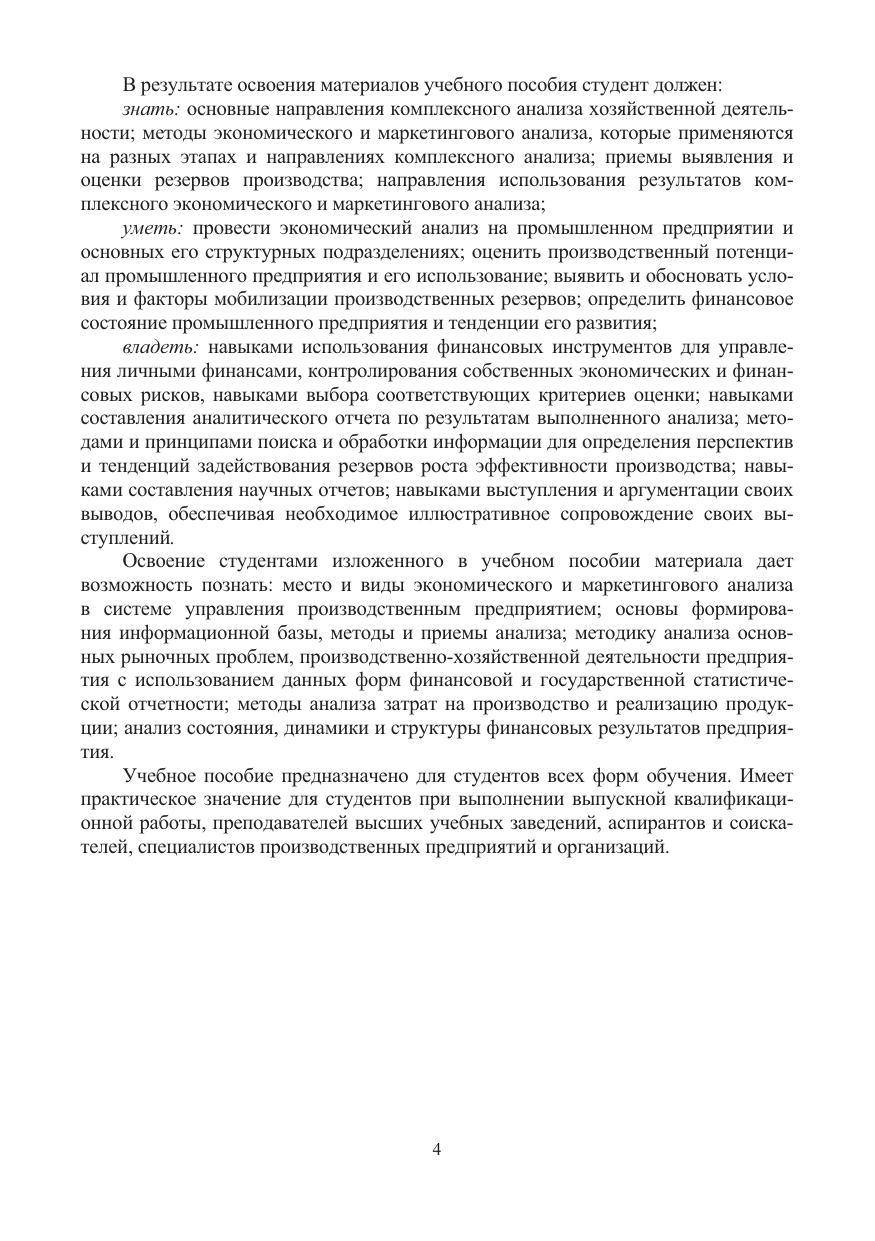 В результате освоения материалов учебного пособия студент должен:

знать: основные направления комплексного анализа хозяйственной деятельности; методы экономического и маркетингового анализа, которые применяются на разных этапах и направлениях комплексного анализа; приемы выявления и оценки резервов производства; направления использования результатов комплексного экономического и маркетингового анализа;

уметь: провести экономический анализ на промышленном предприятии и основных его структурных подразделениях; оценить производственный потенциал промышленного предприятия и его использование; выявить и обосновать условия и факторы мобилизации производственных резервов; определить финансовое состояние промышленного предприятия и тенденции его развития;

владеть: навыками использования финансовых инструментов для управления личными финансами, контролирования собственных экономических и финансовых рисков, навыками выбора соответствующих критериев оценки; навыками составления аналитического отчета по результатам выполненного анализа; методами и принципами поиска и обработки информации для определения перспектив и тенденций задействования резервов роста эффективности производства; навыками составления научных отчетов; навыками выступления и аргументации своих выводов, обеспечивая необходимое иллюстративное сопровождение своих выступлений.

Освоение студентами изложенного в учебном пособии материала дает возможность познать: место и виды экономического и маркетингового анализа в системе управления производственным предприятием; основы формирования информационной базы, методы и приемы анализа; методику анализа основных рыночных проблем, производственно-хозяйственной деятельности предприятия с использованием данных форм финансовой и государственной статистической отчетности; методы анализа затрат на производство и реализацию продукции; анализ состояния, динамики и структуры финансовых результатов предприятия.

Учебное пособие предназначено для студентов всех форм обучения. Имеет практическое значение для студентов при выполнении выпускной квалификационной работы, преподавателей высших учебных заведений, аспирантов и соискателей, специалистов производственных предприятий и организаций.

4